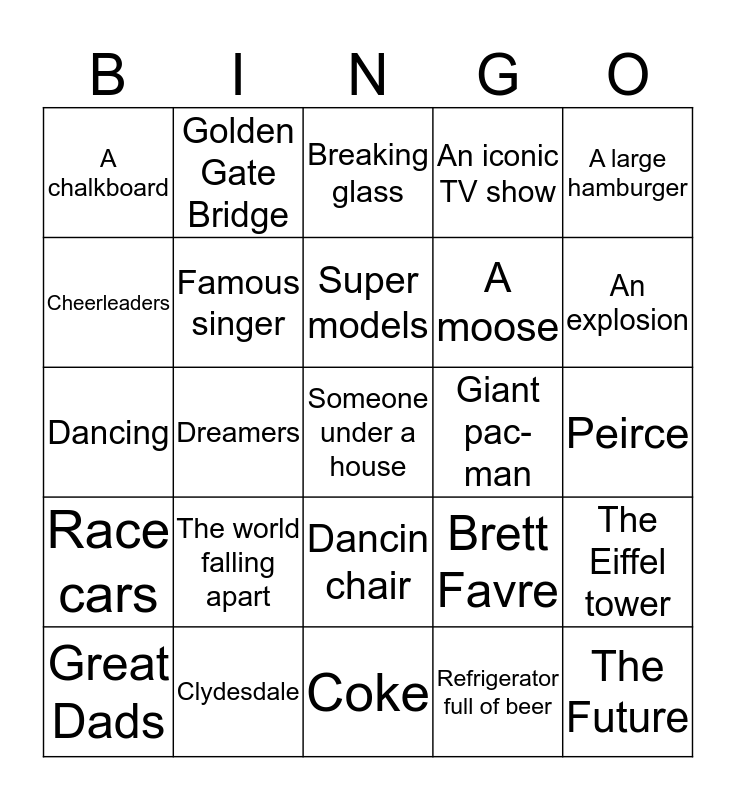 | B | I | N | G | O |
|---|---|---|---|---|
| A chalkboard | Golden Gate Bridge | Breaking glass | An iconic TV show | A large hamburger |
| Cheerleaders | Famous singer | Super models | A moose | An explosion |
| Dancing | Dreamers | Someone under a house | Giant pac-man | Peirce |
| Race cars | The world falling apart | Dancin chair | Brett Favre | The Eiffel tower |
| Great Dads | Clydesdale | Coke | Refrigerator full of beer | The Future |